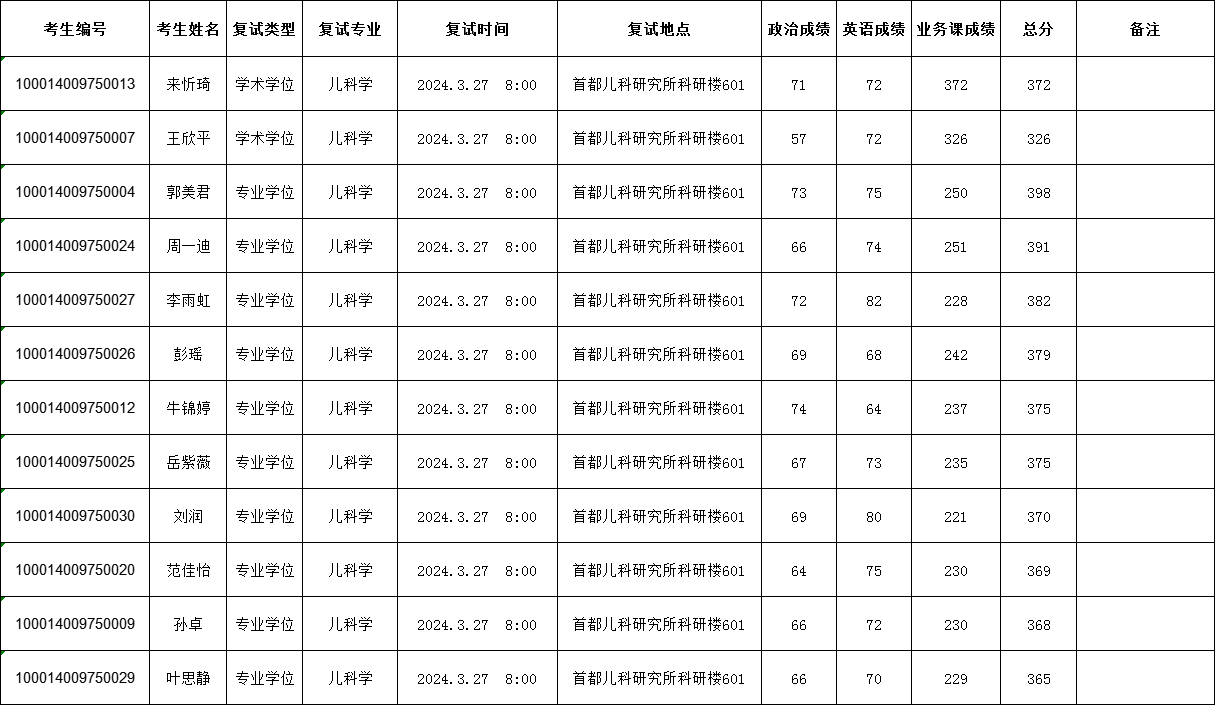 | 考生编号 | 考生姓名 | 复试类型 | 复试专业 | 复试时间 | 复试地点 | 政治成绩 | 英语成绩 | 业务课成绩 | 总分 | 备注 |
|---|---|---|---|---|---|---|---|---|---|---|
| 100014009750013 | 来忻琦 | 学术学位 | 儿科学 | 2024.3.27 8:00 | 首都儿科研究所科研楼601 | 71 | 72 | 372 | 372 | |
| 100014009750007 | 王欣平 | 学术学位 | 儿科学 | 2024.3.27 8:00 | 首都儿科研究所科研楼601 | 57 | 72 | 326 | 326 | |
| 100014009750004 | 郭美君 | 专业学位 | 儿科学 | 2024.3.27 8:00 | 首都儿科研究所科研楼601 | 73 | 75 | 250 | 398 | |
| 100014009750024 | 周一迪 | 专业学位 | 儿科学 | 2024.3.27 8:00 | 首都儿科研究所科研楼601 | 66 | 74 | 251 | 391 | |
| 100014009750027 | 李雨虹 | 专业学位 | 儿科学 | 2024.3.27 8:00 | 首都儿科研究所科研楼601 | 72 | 82 | 228 | 382 | |
| 100014009750026 | 彭瑶 | 专业学位 | 儿科学 | 2024.3.27 8:00 | 首都儿科研究所科研楼601 | 69 | 68 | 242 | 379 | |
| 100014009750012 | 牛锦婷 | 专业学位 | 儿科学 | 2024.3.27 8:00 | 首都儿科研究所科研楼601 | 74 | 64 | 237 | 375 | |
| 100014009750025 | 岳紫薇 | 专业学位 | 儿科学 | 2024.3.27 8:00 | 首都儿科研究所科研楼601 | 67 | 73 | 235 | 375 | |
| 100014009750030 | 刘润 | 专业学位 | 儿科学 | 2024.3.27 8:00 | 首都儿科研究所科研楼601 | 69 | 80 | 221 | 370 | |
| 100014009750020 | 范佳怡 | 专业学位 | 儿科学 | 2024.3.27 8:00 | 首都儿科研究所科研楼601 | 64 | 75 | 230 | 369 | |
| 100014009750009 | 孙卓 | 专业学位 | 儿科学 | 2024.3.27 8:00 | 首都儿科研究所科研楼601 | 66 | 72 | 230 | 368 | |
| 100014009750029 | 叶思静 | 专业学位 | 儿科学 | 2024.3.27 8:00 | 首都儿科研究所科研楼601 | 66 | 70 | 229 | 365 | |